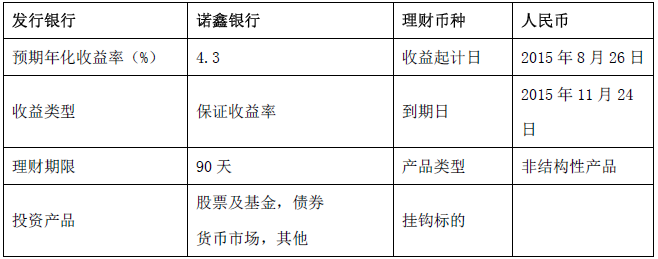 | 发行银行 | 诺鑫银行 | 理财币种 | 人民币 |
|---|---|---|---|
| 预期年化收益率（%） | 4.3 | 收益起计日 | 2015 年 8 月 26 日 |
| 收益类型 | 保证收益率 | 到期日 | 2015 年 11 月 24 日 |
| 理财期限 | 90 天 | 产品类型 | 非结构性产品 |
| 投资产品 | 股票及基金，债券 货币市场，其他 | 挂钩标的 | |